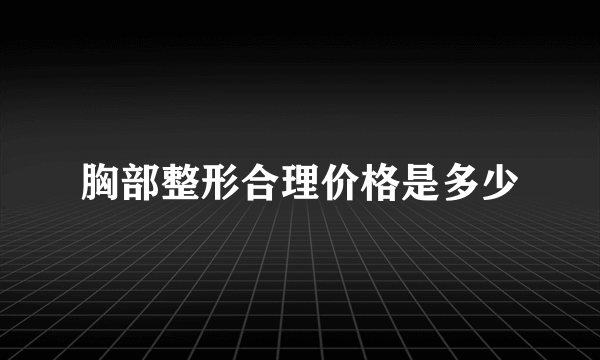 胸部整形合理价格是多少